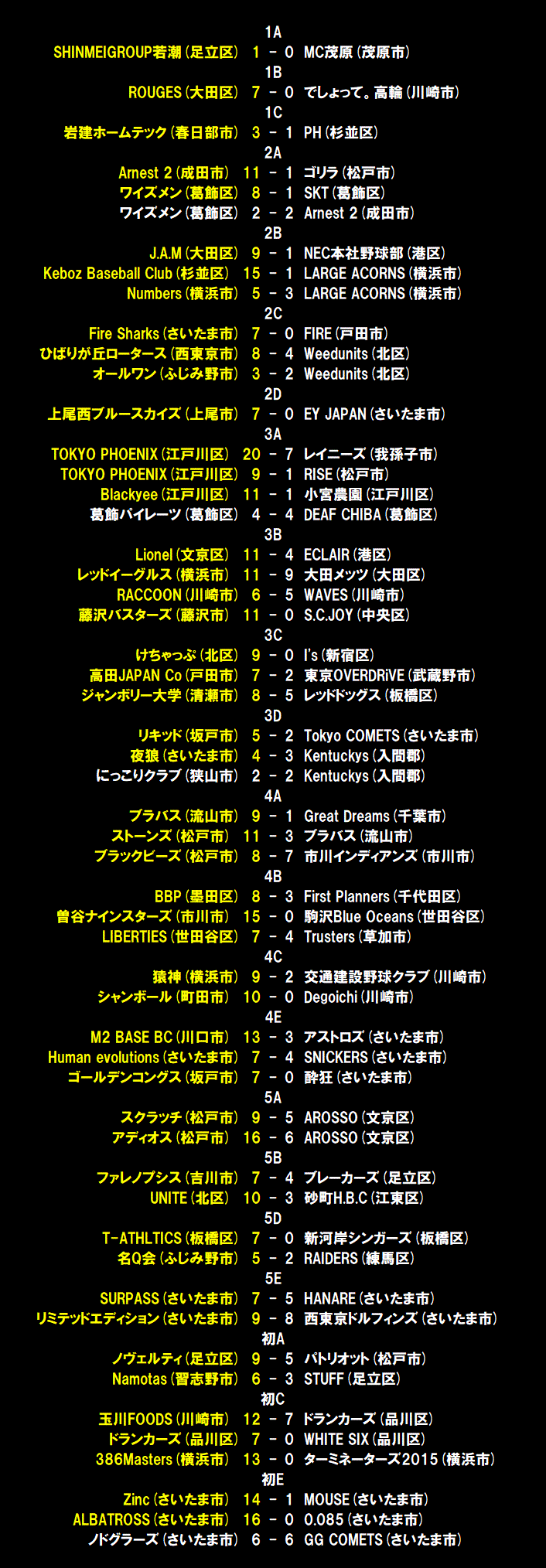 1A
SHINMEIGROUP若潮(足立区) 1 - 0 MC茂原(茂原市)
1B
ROUGES(大田区) 7 - 0 でしょって。高輪(川崎市)
1C
岩建ホームテック(春日部市) 3 - 1 PH(杉並区)
2A
Arnest 2(成田市) 11 - 1 ゴリラ(松戸市)
ワイズメン(葛飾区) 8 - 1 SKT(葛飾区)
ワイズメン(葛飾区) 2 - 2 Arnest 2(成田市)
2B
J.A.M(大田区) 9 - 1 NEC本社野球部(港区)
Keboz Baseball Club(杉並区) 15 - 1 LARGE ACORNS(横浜市)
Numbers(横浜市) 5 - 3 LARGE ACORNS(横浜市)
2C
Fire Sharks(さいたま市) 7 - 0 FIRE(戸田市)
ひばりが丘ロータース(西東京市) 8 - 4 Weedunits(北区)
オールワン(ふじみ野市) 3 - 2 Weedunits(北区)
2D
上尾西ブルースカイズ(上尾市) 7 - 0 EY JAPAN(さいたま市)
3A
TOKYO PHOENIX(江戸川区) 20 - 7 レイニーズ(我孫子市)
TOKYO PHOENIX(江戸川区) 9 - 1 RISE(松戸市)
Blackyee(江戸川区) 11 - 1 小宮農園(江戸川区)
葛飾パイレーツ(葛飾区) 4 - 4 DEAF CHIBA(葛飾区)
3B
Lionel(文京区) 11 - 4 ECLAIR(港区)
レッドイーグルス(横浜市) 11 - 9 大田メッツ(大田区)
RACCOON(川崎市) 6 - 5 WAVES(川崎市)
藤沢バスターズ(藤沢市) 11 - 0 S.C.JOY(中央区)
3C
けちゃっぷ(北区) 9 - 0 I's(新宿区)
高田JAPAN Co(戸田市) 7 - 2 東京OVERDRiVE(武蔵野市)
ジャンボリー大学(清瀬市) 8 - 5 レッドドッグス(板橋区)
3D
リキッド(坂戸市) 5 - 2 Tokyo COMETS(さいたま市)
夜狼(さいたま市) 4 - 3 Kentuckys(入間郡)
にっこりクラブ(狭山市) 2 - 2 Kentuckys(入間郡)
4A
ブラバス(流山市) 9 - 1 Great Dreams(千葉市)
ストーンズ(松戸市) 11 - 3 ブラバス(流山市)
ブラックビーズ(松戸市) 8 - 7 市川インディアンズ(市川市)
4B
BBP(墨田区) 8 - 3 First Planners(千代田区)
曽谷ナインスターズ(市川市) 15 - 0 駒沢Blue Oceans(世田谷区)
LIBERTIES(世田谷区) 7 - 4 Trusters(草加市)
4C
猿神(横浜市) 9 - 2 交通建設野球クラブ(川崎市)
シャンボール(町田市) 10 - 0 Degoichi(川崎市)
4E
M2 BASE BC(川口市) 13 - 3 アストロズ(さいたま市)
Human evolutions(さいたま市) 7 - 4 SNICKERS(さいたま市)
ゴールデンコングス(坂戸市) 7 - 0 酔狂(さいたま市)
5A
スクラッチ(松戸市) 9 - 5 AROSSO(文京区)
アディオス(松戸市) 16 - 6 AROSSO(文京区)
5B
ファレノプシス(吉川市) 7 - 4 ブレーカーズ(足立区)
UNITE(北区) 10 - 3 砂町H.B.C(江東区)
5D
T-ATHLTICS(板橋区) 7 - 0 新河岸シンガーズ(板橋区)
名Q会(ふじみ野市) 5 - 2 RAIDERS(練馬区)
5E
SURPASS(さいたま市) 7 - 5 HANARE(さいたま市)
リミテッドエディション(さいたま市) 9 - 8 西東京ドルフィンズ(さいたま市)
初A
ノヴェルティ(足立区) 9 - 5 パトリオット(松戸市)
Namotas(習志野市) 6 - 3 STUFF(足立区)
初C
玉川FOODS(川崎市) 12 - 7 ドランカーズ(品川区)
ドランカーズ(品川区) 7 - 0 WHITE SIX(品川区)
386Masters(横浜市) 13 - 0 ターミネーターズ2015(横浜市)
初E
Zinc(さいたま市) 14 - 1 MOUSE(さいたま市)
ALBATROSS(さいたま市) 16 - 0 0.085(さいたま市)
ノドグラーズ(さいたま市) 6 - 6 GG COMETS(さいたま市)